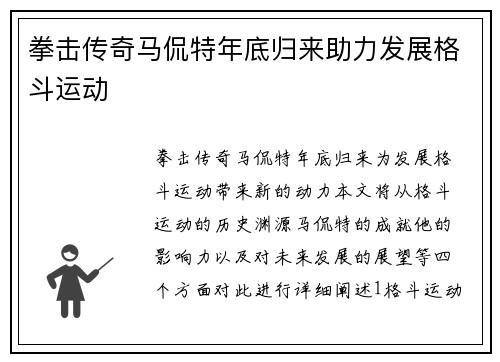 拳击传奇马侃特年底归来助力发展格斗运动

拳击传奇马侃特年底归来为发展格斗运动带来新的动力本文将从格斗运动的历史渊源马侃特的成就他的影响力以及对未来发展的展望等四个方面对此进行详细阐述1格斗运动